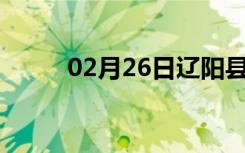 02月26日辽阳县